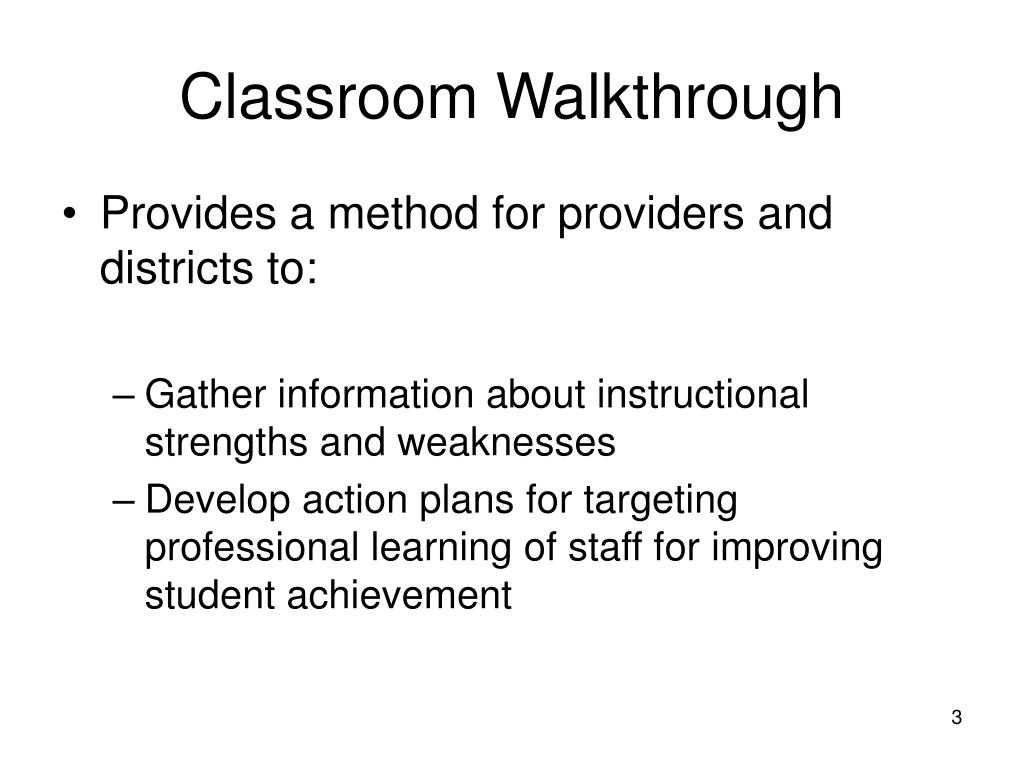 Classroom Walkthrough

• Provides a method for providers and districts to:

– Gather information about instructional strengths and weaknesses
– Develop action plans for targeting professional learning of staff for improving student achievement

3